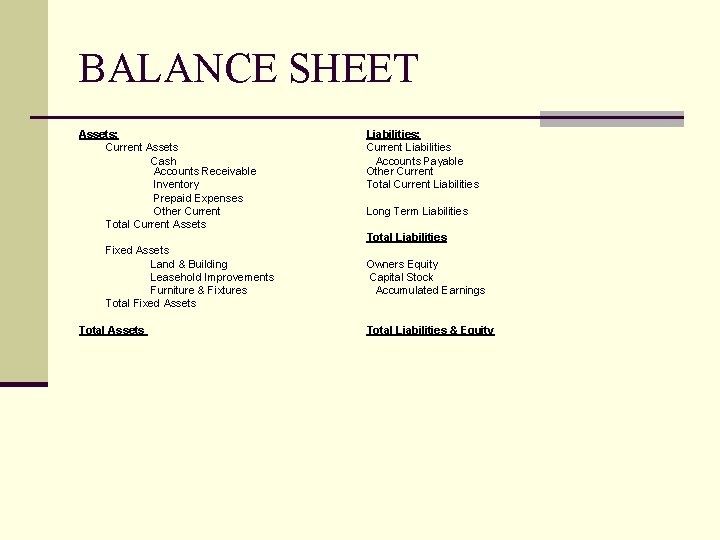 BALANCE SHEET

Assets:
Current Assets
Cash
Accounts Receivable
Inventory
Prepaid Expenses
Other Current
Total Current Assets

Fixed Assets
Land & Building
Leasehold Improvements
Furniture & Fixtures
Total Fixed Assets

Total Assets

Liabilities:
Current Liabilities
Accounts Payable
Other Current
Total Current Liabilities

Long Term Liabilities

Total Liabilities

Owners Equity
Capital Stock
Accumulated Earnings

Total Liabilities & Equity